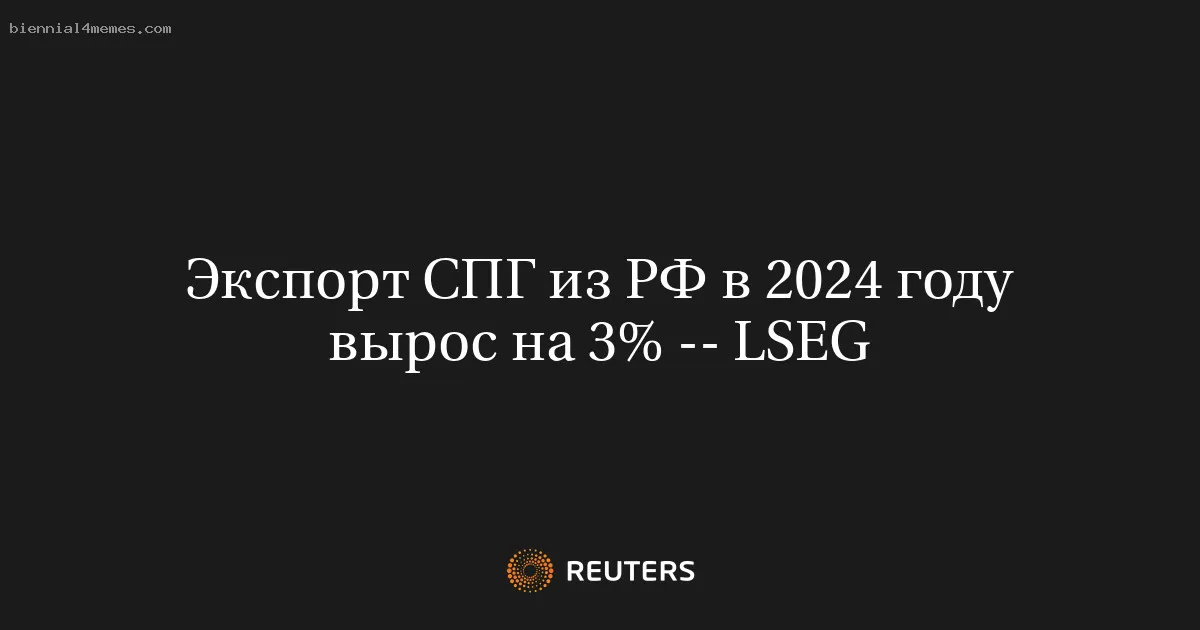 biennial4memes.com

Экспорт СПГ из РФ в 2024 году вырос на 3% -- LSEG

REUTERS